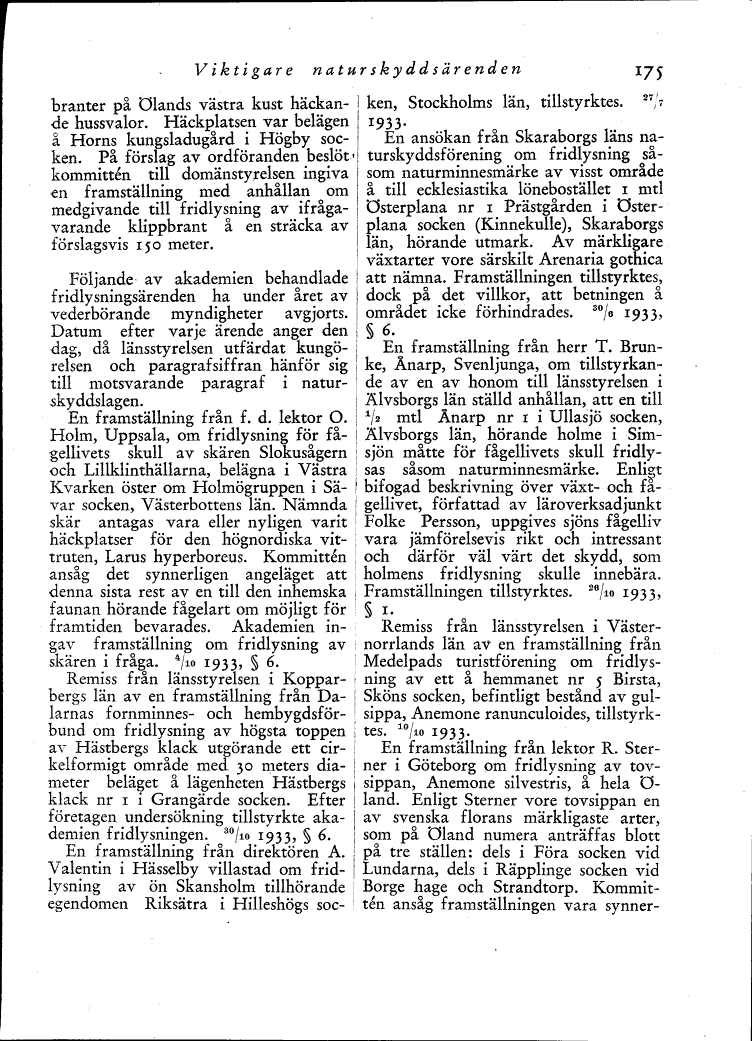 Viktigare naturskyddsärenden 175

branter på Ölands västra kust häckande hussvalor. Häckplatsen var belägen å Horns kungsladugård i Högby socken. På förslag av ordföranden beslöt kommittén till domänstyrelsen ingiva en framställning med anhållan om medgivande till fridlysning av ifrågavarande klippbrant å en sträcka av förslagsvis 150 meter.

Följande av akademien behandlade fridlysningsärenden ha under året av vederbörande myndigheter avgjorts. Datum efter varje ärende anger den dag, då länsstyrelsen utfärdat kungörelsen och paragrafsiffran hänför sig till motsvarande paragraf i naturskyddslagen.

En framställning från f. d. lektor O. Holm, Uppsala, om fridlysning för fågellivets skull av skären Slokusågern och Lillklinthällarna, belägna i Västra Kvarken öster om Holmögruppen i Sävar socken, Västerbottens län. Nämnda skär antagas vara eller nyligen varit häckplatser för den högnordiska vittruten, Larus hyperboreus. Kommittén ansåg det synnerligen angeläget att denna sista rest av en till den inhemska faunan hörande fågelart om möjligt för framtiden bevarades. Akademien ingav framställning om fridlysning av skären i fråga. $^{4}/_{10}$ 1933, § 6.

Remiss från länsstyrelsen i Kopparbergs län av en framställning från Dalarnas fornminnes- och hembygdsförbund om fridlysning av högsta toppen av Hästbergs klack utgörande ett cirkelformigt område med 30 meters diameter beläget å lägenheten Hästbergs klack nr 1 i Grangärde socken. Efter företagen undersökning tillstyrkte akademien fridlysningen. $^{30}/_{10}$ 1933, § 6.

En framställning från direktören A. Valentin i Hässelby villastad om fridlysning av ön Skansholm tillhörande egendomen Riksätra i Hilleshögs socken, Stockholms län, tillstyrktes. $^{27}/_{7}$ 1933.

En ansökan från Skaraborgs läns naturskyddsförening om fridlysning såsom naturminnesmärke av visst område å till ecklesiastika lönebostället 1 mtl Österplana nr 1 Prästgården i Österplana socken (Kinnekulle), Skaraborgs län, hörande utmark. Av märkligare växtarter vore särskilt Arenaria gothica att nämna. Framställningen tillstyrktes, dock på det villkor, att betningen å området icke förhindrades. $^{30}/_{6}$ 1933, § 6.

En framställning från herr T. Brunke, Ånarp, Svenljunga, om tillstyrkande av en av honom till länsstyrelsen i Älvsborgs län ställd anhållan, att en till $^{1}/_{2}$ mtl Ånarp nr 1 i Ullasjö socken, Älvsborgs län, hörande holme i Simsjön måtte för fågellivets skull fridlysas såsom naturminnesmärke. Enligt bifogad beskrivning över växt- och fågellivet, författad av läroverksadjunkt Folke Persson, uppgives sjöns fågelliv vara jämförelsevis rikt och intressant och därför väl värt det skydd, som holmens fridlysning skulle innebära. Framställningen tillstyrktes. $^{26}/_{10}$ 1933, § 1.

Remiss från länsstyrelsen i Västernorrlands län av en framställning från Medelpads turistförening om fridlysning av ett å hemmanet nr 5 Birsta, Sköns socken, befintligt bestånd av gulsippa, Anemone ranunculoides, tillstyrktes. $^{10}/_{10}$ 1933.

En framställning från lektor R. Sterner i Göteborg om fridlysning av tovsippan, Anemone silvestris, å hela Öland. Enligt Sterner vore tovsippan en av svenska florans märkligaste arter, som på Öland numera anträffas blott på tre ställen: dels i Föra socken vid Lundarna, dels i Räpplinge socken vid Borge hage och Strandtorp. Kommittén ansåg framställningen vara synner-